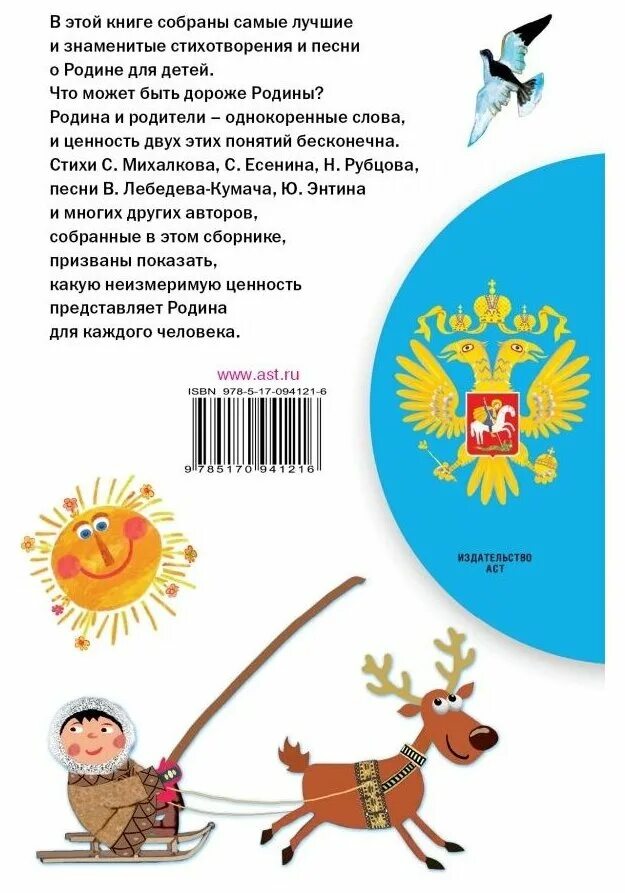 В этой книге собраны самые лучшие и знаменитые стихотворения и песни о Родине для детей.
Что может быть дороже Родины?
Родина и родители – однокоренные слова, и ценность двух этих понятий бесконечна.
Стихи С. Михалкова, С. Есенина, Н. Рубцова, песни В. Лебедева-Кумача, Ю. Энтина и многих других авторов, собранные в этом сборнике, призваны показать, какую неизмеримую ценность представляет Родина для каждого человека.

www.ast.ru

ISBN 978-5-17-094121-6

9 785170 941216

ИЗДАТЕЛЬСТВО
АСТ